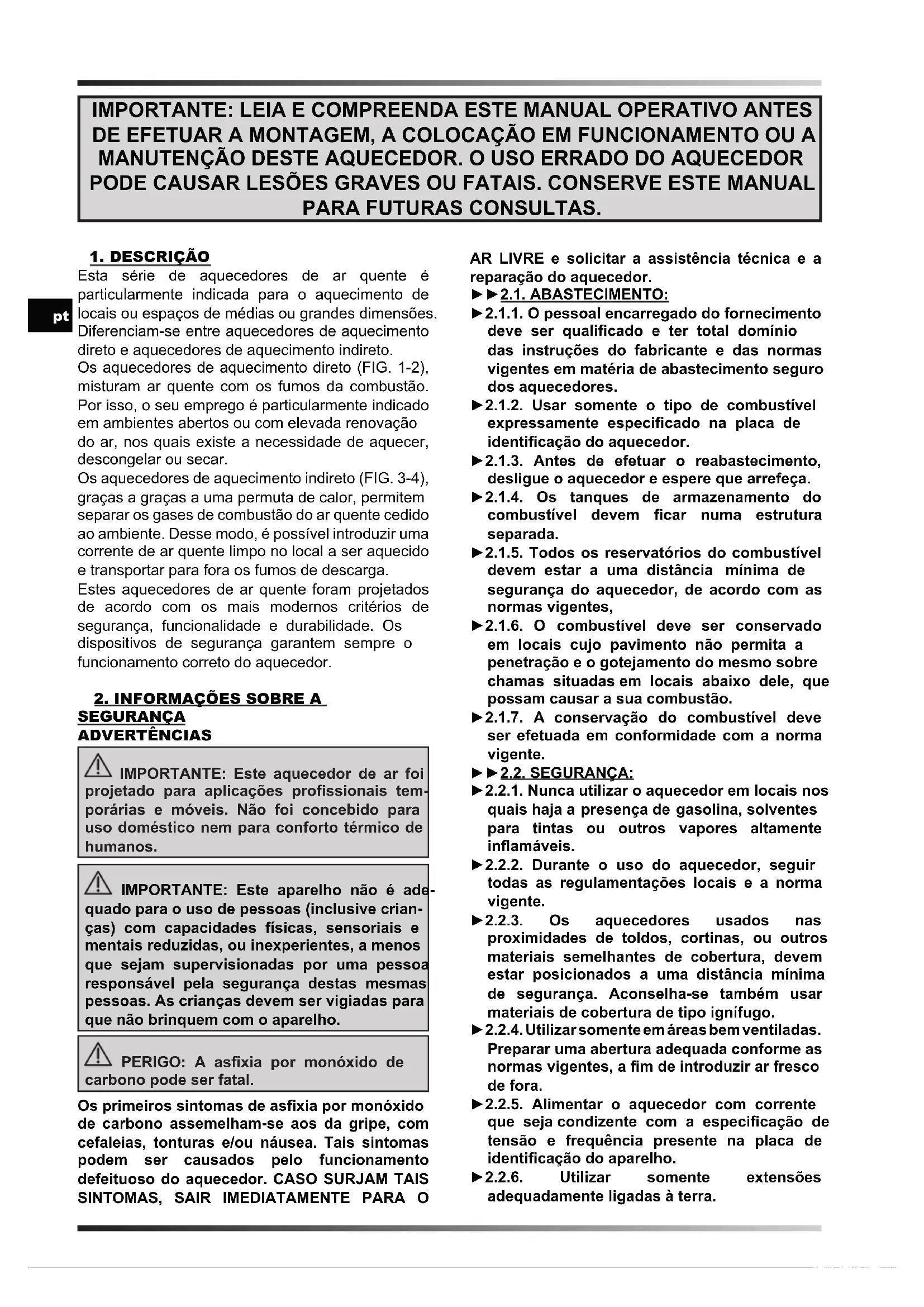 IMPORTANTE: LEIA E COMPREENDA ESTE MANUAL OPERATIVO ANTES DE EFETUAR A MONTAGEM, A COLOCAÇÃO EM FUNCIONAMENTO OU A MANUTENÇÃO DESTE AQUECEDOR. O USO ERRADO DO AQUECEDOR PODE CAUSAR LESÕES GRAVES OU FATAIS. CONSERVE ESTE MANUAL PARA FUTURAS CONSULTAS.

pt

1. DESCRIÇÃO
Esta série de aquecedores de ar quente é particularmente indicada para o aquecimento de locais ou espaços de médias ou grandes dimensões. Diferenciam-se entre aquecedores de aquecimento direto e aquecedores de aquecimento indireto.
Os aquecedores de aquecimento direto (FIG. 1-2), misturam ar quente com os fumos da combustão. Por isso, o seu emprego é particularmente indicado em ambientes abertos ou com elevada renovação do ar, nos quais existe a necessidade de aquecer, descongelar ou secar.
Os aquecedores de aquecimento indireto (FIG. 3-4), graças a graças a uma permuta de calor, permitem separar os gases de combustão do ar quente cedido ao ambiente. Desse modo, é possível introduzir uma corrente de ar quente limpo no local a ser aquecido e transportar para fora os fumos de descarga.
Estes aquecedores de ar quente foram projetados de acordo com os mais modernos critérios de segurança, funcionalidade e durabilidade. Os dispositivos de segurança garantem sempre o funcionamento correto do aquecedor.

2. INFORMAÇÕES SOBRE A SEGURANÇA
ADVERTÊNCIAS

IMPORTANTE: Este aquecedor de ar foi projetado para aplicações profissionais temporárias e móveis. Não foi concebido para uso doméstico nem para conforto térmico de humanos.

IMPORTANTE: Este aparelho não é adequado para o uso de pessoas (inclusive crianças) com capacidades físicas, sensoriais e mentais reduzidas, ou inexperientes, a menos que sejam supervisionadas por uma pessoa responsável pela segurança destas mesmas pessoas. As crianças devem ser vigiadas para que não brinquem com o aparelho.

PERIGO: A asfixia por monóxido de carbono pode ser fatal.

Os primeiros sintomas de asfixia por monóxido de carbono assemelham-se aos da gripe, com cefaleias, tonturas e/ou náusea. Tais sintomas podem ser causados pelo funcionamento defeituoso do aquecedor. CASO SURJAM TAIS SINTOMAS, SAIR IMEDIATAMENTE PARA O AR LIVRE e solicitar a assistência técnica e a reparação do aquecedor.
►►2.1. ABASTECIMENTO:
►2.1.1. O pessoal encarregado do fornecimento deve ser qualificado e ter total domínio das instruções do fabricante e das normas vigentes em matéria de abastecimento seguro dos aquecedores.
►2.1.2. Usar somente o tipo de combustível expressamente especificado na placa de identificação do aquecedor.
►2.1.3. Antes de efetuar o reabastecimento, desligue o aquecedor e espere que arrefeça.
►2.1.4. Os tanques de armazenamento do combustível devem ficar numa estrutura separada.
►2.1.5. Todos os reservatórios do combustível devem estar a uma distância mínima de segurança do aquecedor, de acordo com as normas vigentes,
►2.1.6. O combustível deve ser conservado em locais cujo pavimento não permita a penetração e o gotejamento do mesmo sobre chamas situadas em locais abaixo dele, que possam causar a sua combustão.
►2.1.7. A conservação do combustível deve ser efetuada em conformidade com a norma vigente.
►►2.2. SEGURANÇA:
►2.2.1. Nunca utilizar o aquecedor em locais nos quais haja a presença de gasolina, solventes para tintas ou outros vapores altamente inflamáveis.
►2.2.2. Durante o uso do aquecedor, seguir todas as regulamentações locais e a norma vigente.
►2.2.3. Os aquecedores usados nas proximidades de toldos, cortinas, ou outros materiais semelhantes de cobertura, devem estar posicionados a uma distância mínima de segurança. Aconselha-se também usar materiais de cobertura de tipo ignífugo.
►2.2.4. Utilizar somente em áreas bem ventiladas. Preparar uma abertura adequada conforme as normas vigentes, a fim de introduzir ar fresco de fora.
►2.2.5. Alimentar o aquecedor com corrente que seja condizente com a especificação de tensão e frequência presente na placa de identificação do aparelho.
►2.2.6. Utilizar somente extensões adequadamente ligadas à terra.